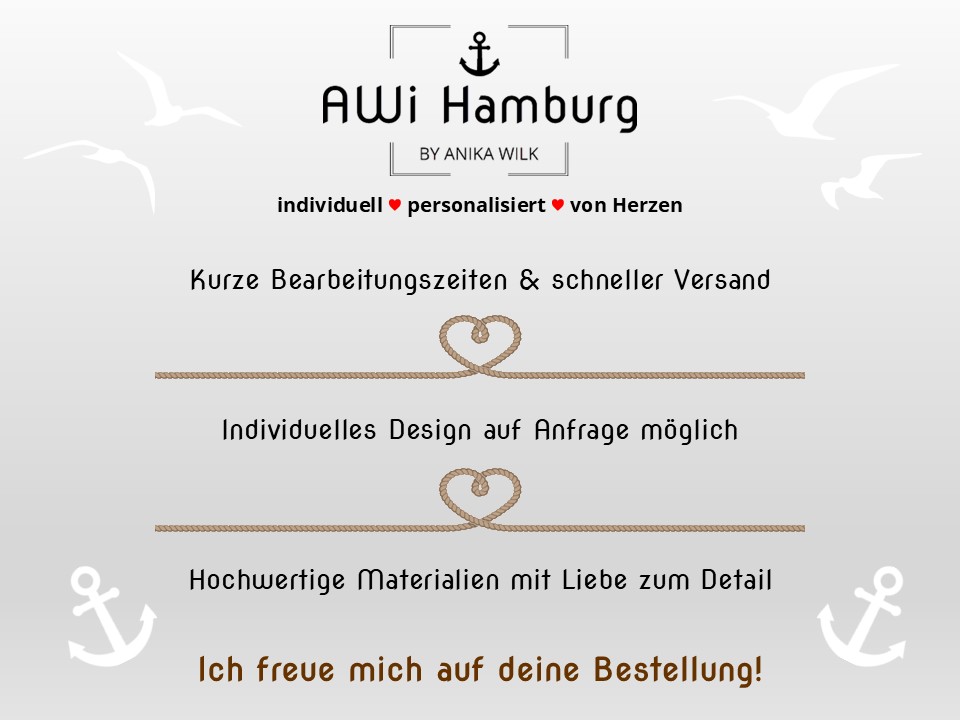 AWi Hamburg

BY ANIKA WILK

individuell ♥ personalisiert ♥ von Herzen

Kurze Bearbeitungszeiten & schneller Versand

Individuelles Design auf Anfrage möglich

Hochwertige Materialien mit Liebe zum Detail

Ich freue mich auf deine Bestellung!